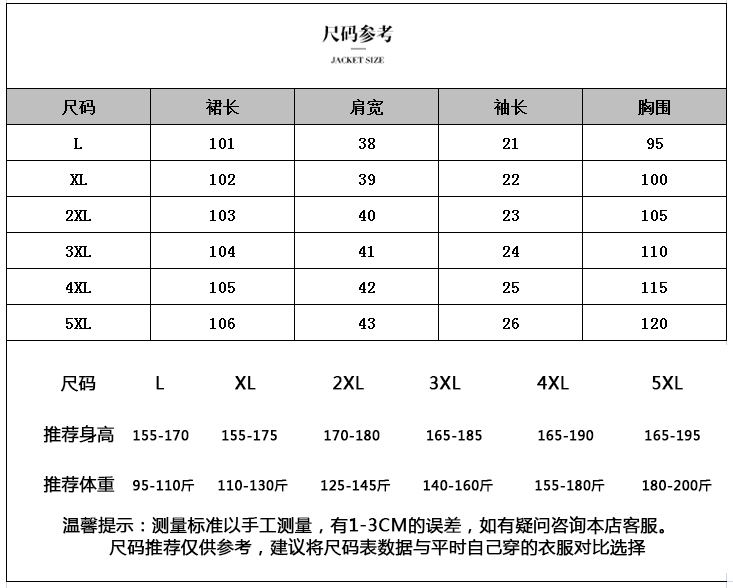 尺码参考

JACKET SIZE

| 尺码 | 裙长 | 肩宽 | 袖长 | 胸围 |
|---|---|---|---|---|
| L | 101 | 38 | 21 | 95 |
| XL | 102 | 39 | 22 | 100 |
| 2XL | 103 | 40 | 23 | 105 |
| 3XL | 104 | 41 | 24 | 110 |
| 4XL | 105 | 42 | 25 | 115 |
| 5XL | 106 | 43 | 26 | 120 |

| 尺码 | L | XL | 2XL | 3XL | 4XL | 5XL |
|---|---|---|---|---|---|---|
| 推荐身高 | 155-170 | 155-175 | 170-180 | 165-185 | 165-190 | 165-195 |
| 推荐体重 | 95-110斤 | 110-130斤 | 125-145斤 | 140-160斤 | 155-180斤 | 180-200斤 |

温馨提示：测量标准以手工测量，有1-3CM的误差，如有疑问咨询本店客服。
尺码推荐仅供参考，建议将尺码表数据与平时自己穿的衣服对比选择